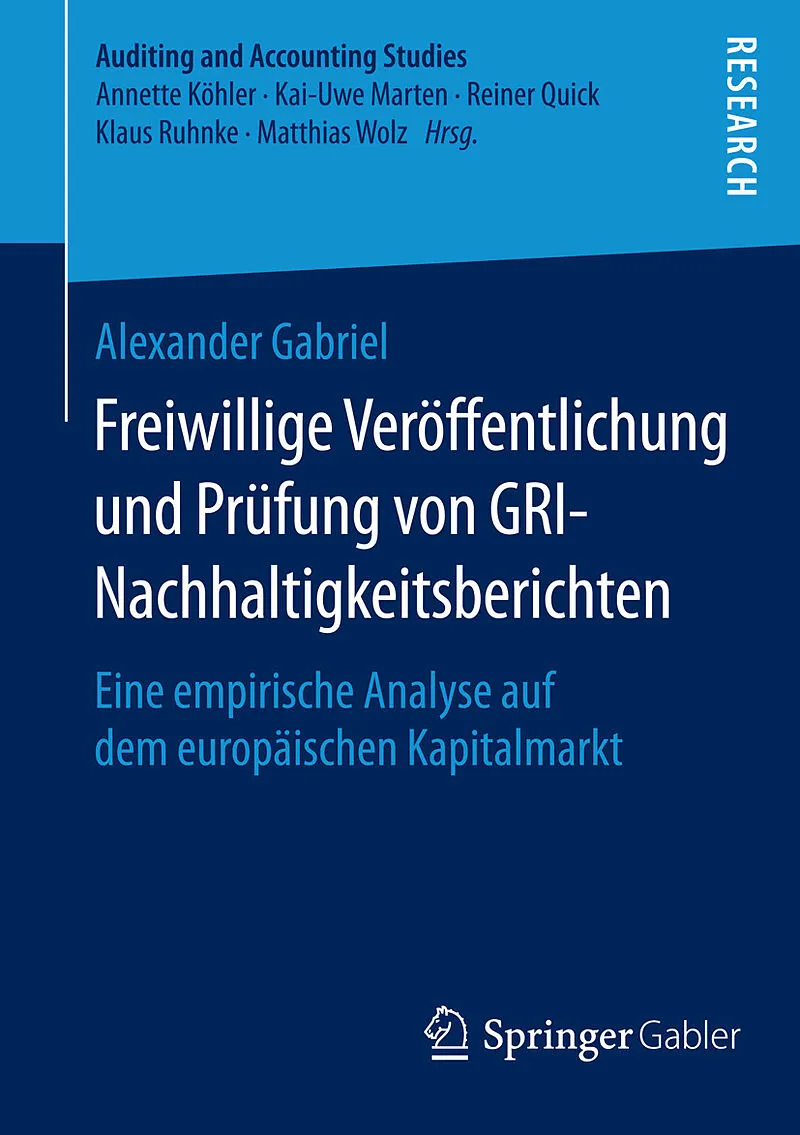 Auditing and Accounting Studies
Annette Köhler · Kai-Uwe Marten · Reiner Quick
Klaus Ruhnke · Matthias Wolz Hrsg.

RESEARCH

Alexander Gabriel

Freiwillige Veröffentlichung und Prüfung von GRI-Nachhaltigkeitsberichten

Eine empirische Analyse auf dem europäischen Kapitalmarkt

Springer Gabler